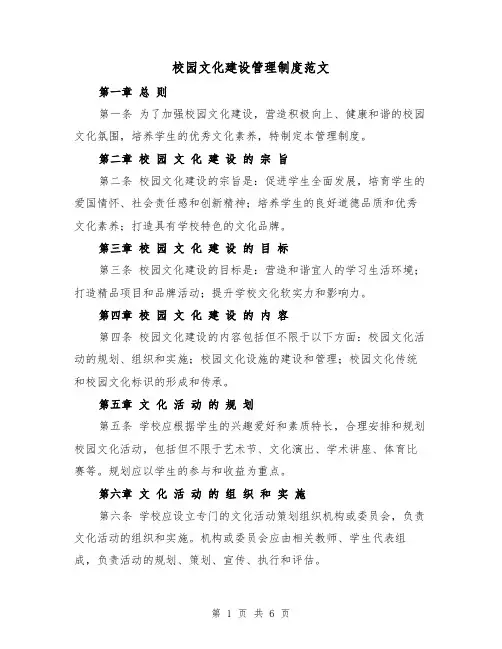 校园文化建设管理制度范文

第一章 总 则

第一条 为了加强校园文化建设，营造积极向上、健康和谐的校园文化氛围，培养学生的优秀文化素养，特制定本管理制度。

第二章 校 园 文 化 建 设 的 宗 旨

第二条 校园文化建设的宗旨是：促进学生全面发展，培育学生的爱国情怀、社会责任感和创新精神；培养学生的良好道德品质和优秀文化素养；打造具有学校特色的文化品牌。

第三章 校 园 文 化 建 设 的 目 标

第三条 校园文化建设的目标是：营造和谐宜人的学习生活环境；打造精品项目和品牌活动；提升学校文化软实力和影响力。

第四章 校 园 文 化 建 设 的 内 容

第四条 校园文化建设的内容包括但不限于以下方面：校园文化活动的规划、组织和实施；校园文化设施的建设和管理；校园文化传统和校园文化标识的形成和传承。

第五章 文 化 活 动 的 规 划

第五条 学校应根据学生的兴趣爱好和素质特长，合理安排和规划校园文化活动，包括但不限于艺术节、文化演出、学术讲座、体育比赛等。规划应以学生的参与和收益为重点。

第六章 文 化 活 动 的 组 织 和 实 施

第六条 学校应设立专门的文化活动策划组织机构或委员会，负责文化活动的组织和实施。机构或委员会应由相关教师、学生代表组成，负责活动的规划、策划、宣传、执行和评估。

第 1 页 共 6 页